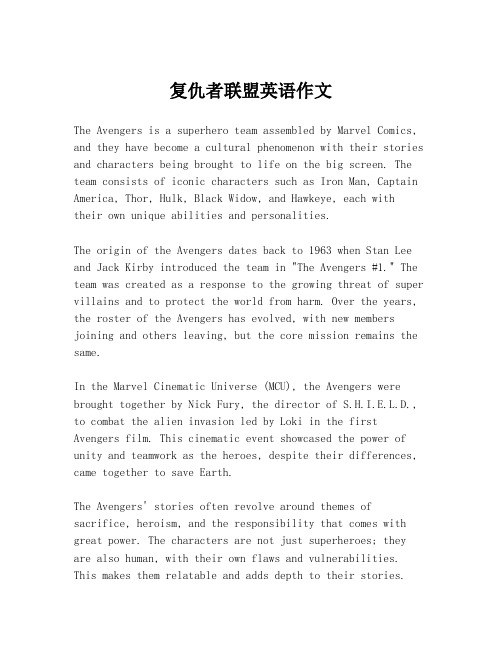 复仇者联盟英语作文

The Avengers is a superhero team assembled by Marvel Comics, and they have become a cultural phenomenon with their stories and characters being brought to life on the big screen. The team consists of iconic characters such as Iron Man, Captain America, Thor, Hulk, Black Widow, and Hawkeye, each with their own unique abilities and personalities.

The origin of the Avengers dates back to 1963 when Stan Lee and Jack Kirby introduced the team in "The Avengers #1." The team was created as a response to the growing threat of super villains and to protect the world from harm. Over the years, the roster of the Avengers has evolved, with new members joining and others leaving, but the core mission remains the same.

In the Marvel Cinematic Universe (MCU), the Avengers were brought together by Nick Fury, the director of S.H.I.E.L.D., to combat the alien invasion led by Loki in the first Avengers film. This cinematic event showcased the power of unity and teamwork as the heroes, despite their differences, came together to save Earth.

The Avengers' stories often revolve around themes of sacrifice, heroism, and the responsibility that comes with great power. The characters are not just superheroes; they are also human, with their own flaws and vulnerabilities. This makes them relatable and adds depth to their stories.